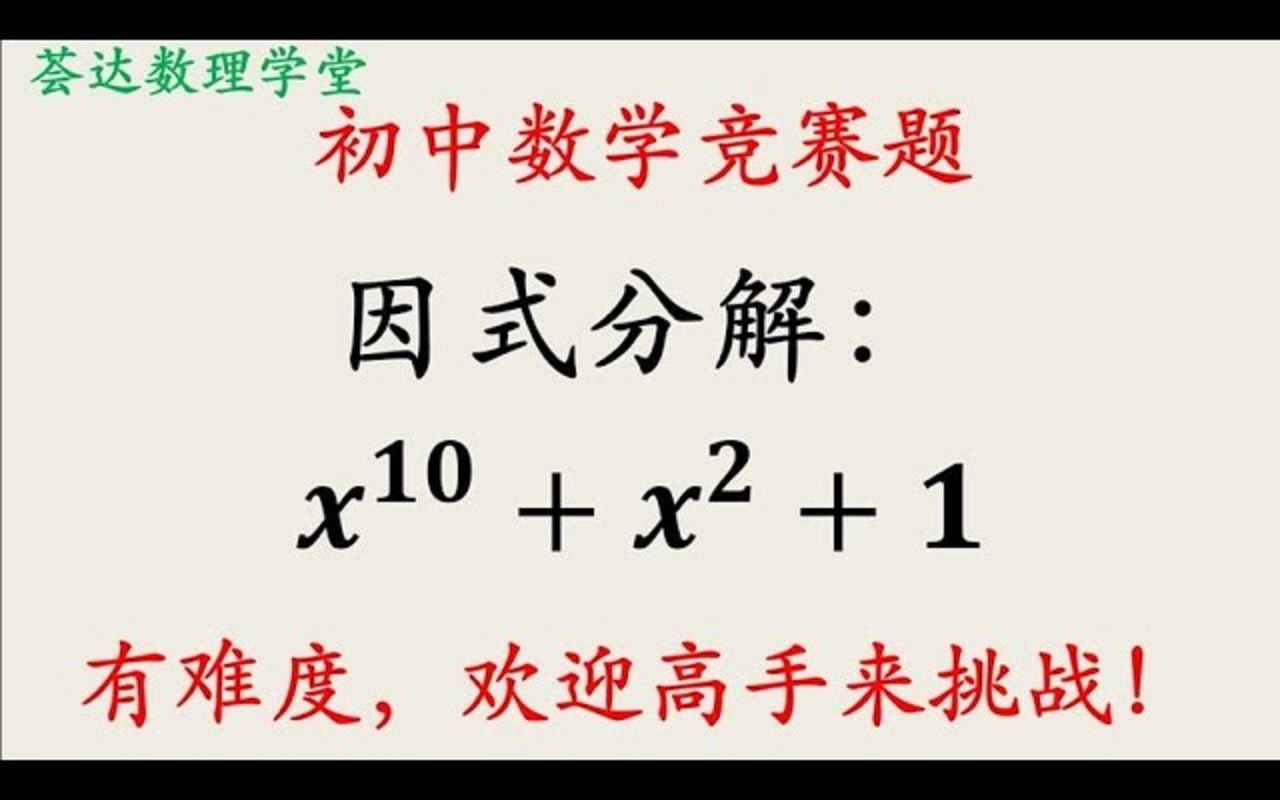 荟达数理学堂

初中数学竞赛题

因式分解：

$x^{10}+x^2+1$

有难度，欢迎高手来挑战！